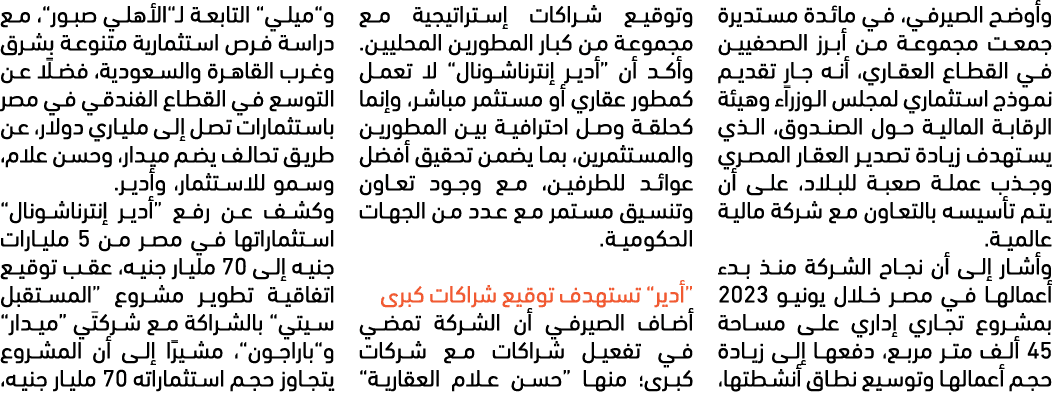 وأوضح الصيرفي، في مائدة مستديرة جمعت مجموعة من أبرز الصحفيين في القطاع العقاري، أنه جارٍ تقديم نموذج استثماري لمجلس الوزراء وهيئة الرقابة المالية حول الصندوق، الذي يستهدف زيادة تصدير العقار المصري وجذب عملة صعبة للبلاد، على أن يتم تأسيسه بالتعاون مع شركة مالية عالمية.

وأشار إلى أن نجاح الشركة منذ بدء أعمالها في مصر خلال يونيو 2023 بمشروع تجاري إداري على مساحة 45 ألف متر مربع، دفعها إلى زيادة حجم أعمالها وتوسيع نطاق أنشطتها، وتوقيع شراكات إستراتيجية مع مجموعة من كبار المطورين المحليين.

وأكد أن "أدير إنترناشونال" لا تعمل كمطور عقاري أو مستثمر مباشر، وإنما كحلقة وصل احترافية بين المطورين والمستثمرين، بما يضمن تحقيق أفضل عوائد للطرفين، مع وجود تعاون وتنسيق مستمر مع عدد من الجهات الحكومية.

"أدير" تستهدف توقيع شراكات كبرى

أضاف الصيرفي أن الشركة تمضي في تفعيل شراكات مع شركات كبرى؛ منها "حسن علام العقارية" و"ميلي" التابعة لـ"الأهلي صبور"، مع دراسة فرص استثمارية متنوعة بشرق وغرب القاهرة والسعودية، فضلًا عن التوسع في القطاع الفندقي في مصر باستثمارات تصل إلى ملياري دولار، عن طريق تحالف يضم ميدار، وحسن علام، وسمو للاستثمار، وأدير.

وكشف عن رفع "أدير إنترناشونال" استثماراتها في مصر من 5 مليارات جنيه إلى 70 مليار جنيه، عقب توقيع اتفاقية تطوير مشروع "المستقبل سيتي" بالشراكة مع شركتَي "ميدار" و"باراجون"، مشيرًا إلى أن المشروع يتجاوز حجم استثماراته 70 مليار جنيه،